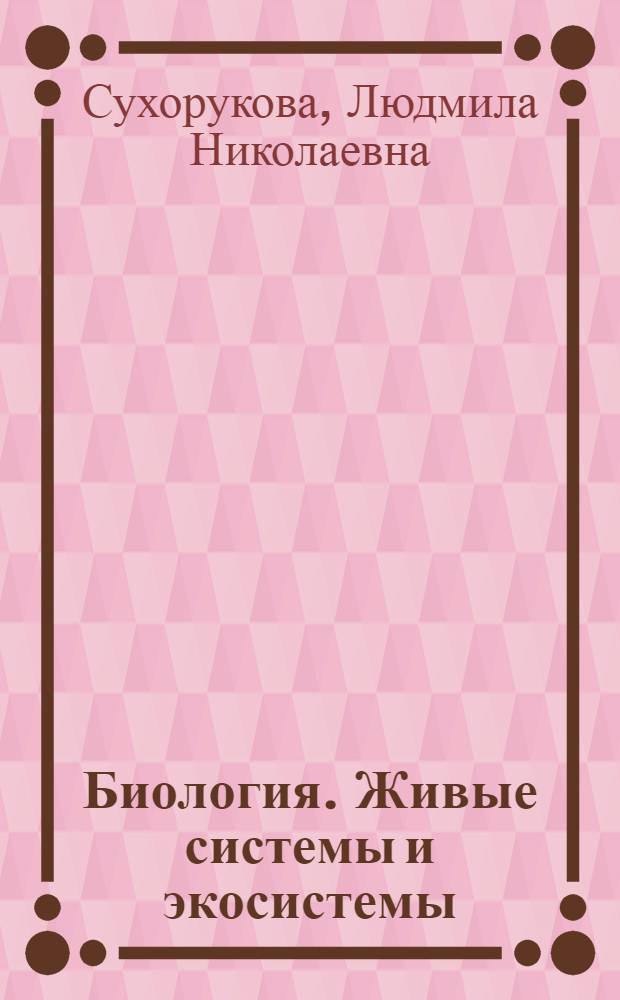 Сухорукова, Людмила Николаевна

Биология. Живые системы и экосистемы